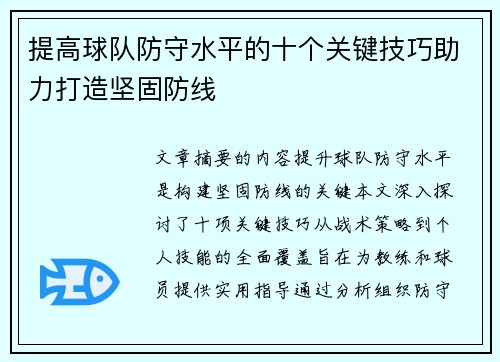 提高球队防守水平的十个关键技巧助力打造坚固防线

文章摘要的内容提升球队防守水平是构建坚固防线的关键本文深入探讨了十项关键技巧从战术策略到个人技能的全面覆盖旨在为教练和球员提供实用指导通过分析组织防守